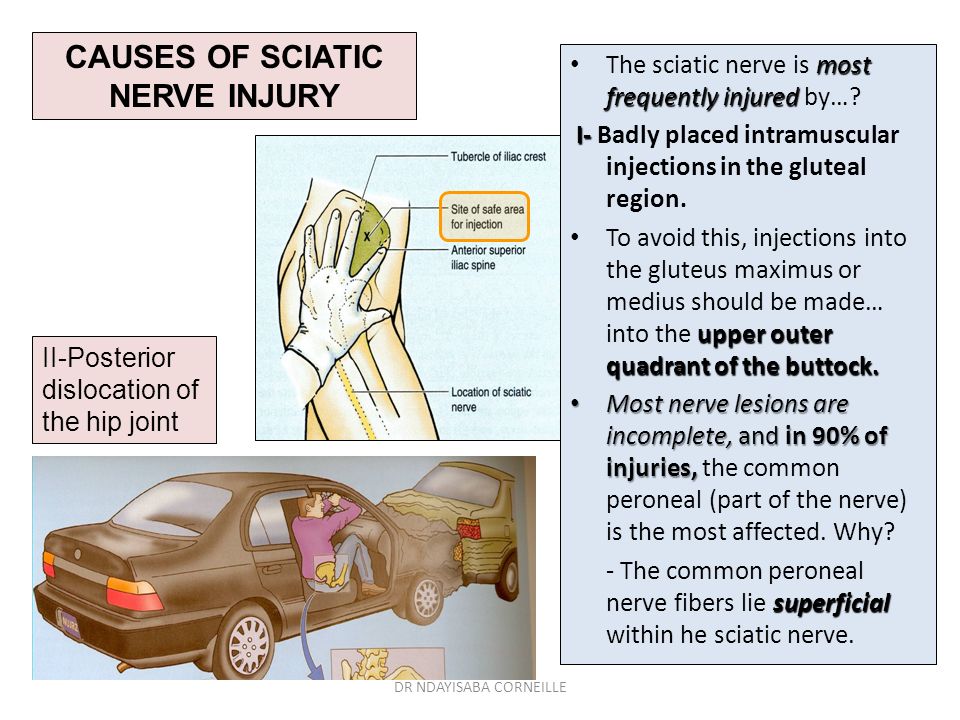 CAUSES OF SCIATIC NERVE INJURY

Tubercle of iliac crest

Site of safe area for injection

Anterior superior iliac spine

Location of sciatic nerve

II-Posterior dislocation of the hip joint

• The sciatic nerve is most frequently injured by…?

I- Badly placed intramuscular injections in the gluteal region.

• To avoid this, injections into the gluteus maximus or medius should be made… into the upper outer quadrant of the buttock.

• Most nerve lesions are incomplete, and in 90% of injuries, the common peroneal (part of the nerve) is the most affected. Why?

- The common peroneal nerve fibers lie superficial within he sciatic nerve.

DR NDAYISABA CORNEILLE